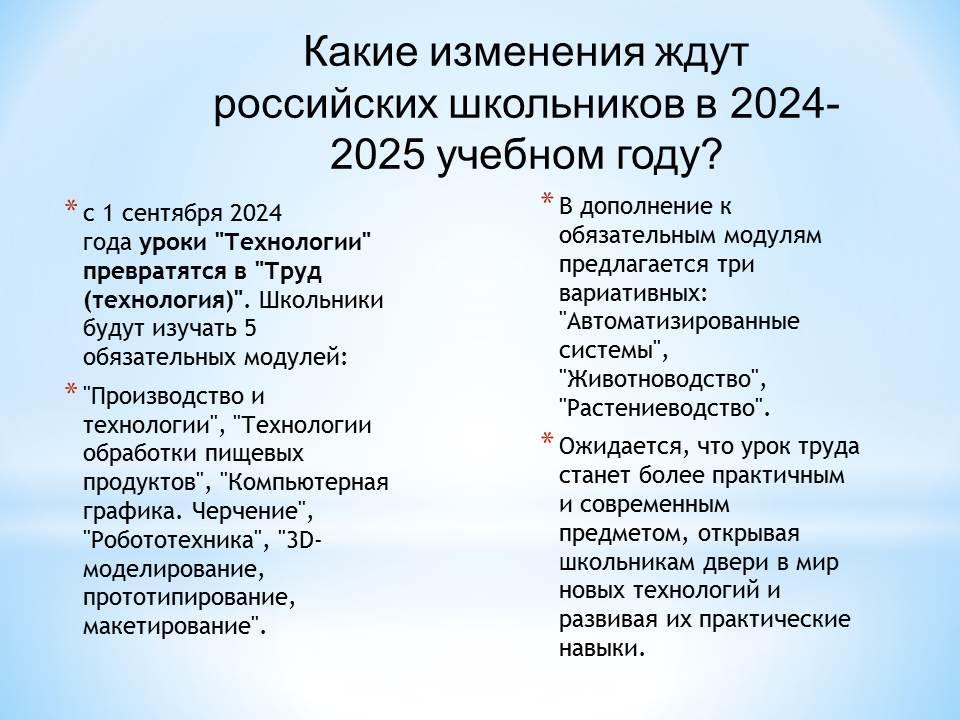 Какие изменения ждут российских школьников в 2024-2025 учебном году?

* с 1 сентября 2024 года уроки "Технологии" превратятся в "Труд (технология)". Школьники будут изучать 5 обязательных модулей:

* "Производство и технологии", "Технологии обработки пищевых продуктов", "Компьютерная графика. Черчение", "Робототехника", "3D-моделирование, прототипирование, макетирование".

* В дополнение к обязательным модулям предлагается три вариативных: "Автоматизированные системы", "Животноводство", "Растениеводство".

* Ожидается, что урок труда станет более практичным и современным предметом, открывая школьникам двери в мир новых технологий и развивая их практические навыки.